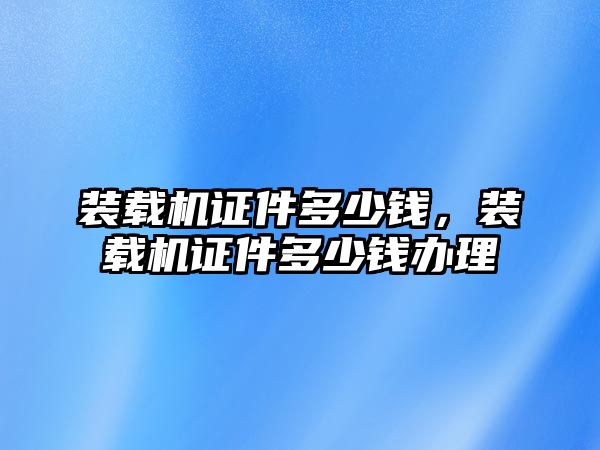 装载机证件多少钱，装载机证件多少钱办理